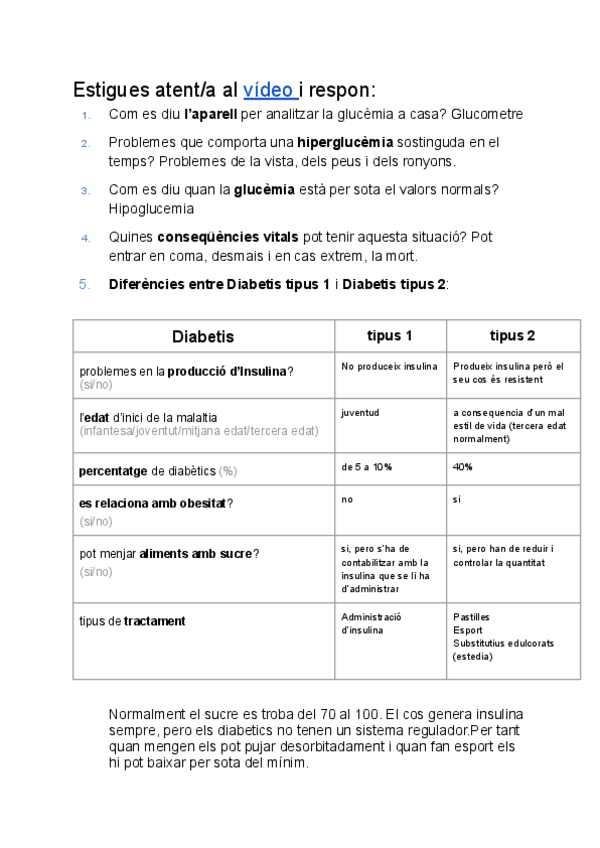 Estigues atent/a al vídeo i respon:

1. Com es diu l'aparell per analitzar la glucèmia a casa? Glucometre

2. Problemes que comporta una hiperglucèmia sostinguda en el temps? Problemes de la vista, dels peus i dels ronyons.

3. Com es diu quan la glucèmia està per sota el valors normals? Hipoglucemia

4. Quines conseqüències vitals pot tenir aquesta situació? Pot entrar en coma, desmais i en cas extrem, la mort.

5. Diferències entre Diabetis tipus 1 i Diabetis tipus 2:

| Diabetis | tipus 1 | tipus 2 |
|---|---|---|
| problemes en la producció d'Insulina? (si/no) | No produceix insulina | Produeix insulina però el seu cos és resistent |
| l'edat d'inici de la malaltia (infantesa/joventut/mitjana edat/tercera edat) | juventud | a consequencia d'un mal estil de vida (tercera edat normalment) |
| percentatge de diabètics (%) | de 5 a 10% | 40% |
| es relaciona amb obesitat? (si/no) | no | si |
| pot menjar aliments amb sucre? (si/no) | si, pero s'ha de contabilitzar amb la insulina que se li ha d'administrar | si, pero han de reduir i controlar la quantitat |
| tipus de tractament | Administració d'insulina | Pastilles Esport Substitutius edulcorats (estedia) |

Normalment el sucre es troba del 70 al 100. El cos genera insulina sempre, pero els diabetics no tenen un sistema regulador.Per tant quan mengen els pot pujar desorbitadament i quan fan esport els hi pot baixar per sota del mínim.